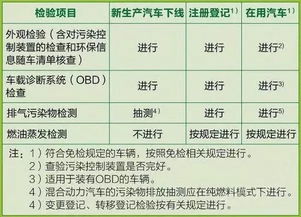 | 检验项目 | 新生产汽车下线 | 注册登记$^{1)}$ | 在用汽车$^{1)}$ |
|---|---|---|---|
| 外观检验（含对污染控制装置的检查和环保信息随车清单核查） | 进行 | 进行 | 进行$^{2)}$ |
| 车载诊断系统（OBD）检查 | 进行 | 进行 | 进行$^{3)}$ |
| 排气污染物检测 | 抽测$^{4)}$ | 进行 | 进行$^{5)}$ |
| 燃油蒸发检测 | 不进行 | 按规定进行 | 按规定进行 |

注：1）符合免检规定的车辆，按照免检相关规定进行。
2）查验污染控制装置是否完好。
3）适用于装有OBD的车辆。
4）混合动力汽车的污染物排放抽测应在纯燃料模式下进行。
4）变更登记、转移登记检验按有关规定进行。